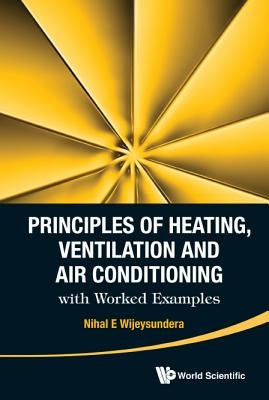 PRINCIPLES OF HEATING, VENTILATION AND AIR CONDITIONING
with Worked Examples

Nihal E Wijeysundera

World Scientific